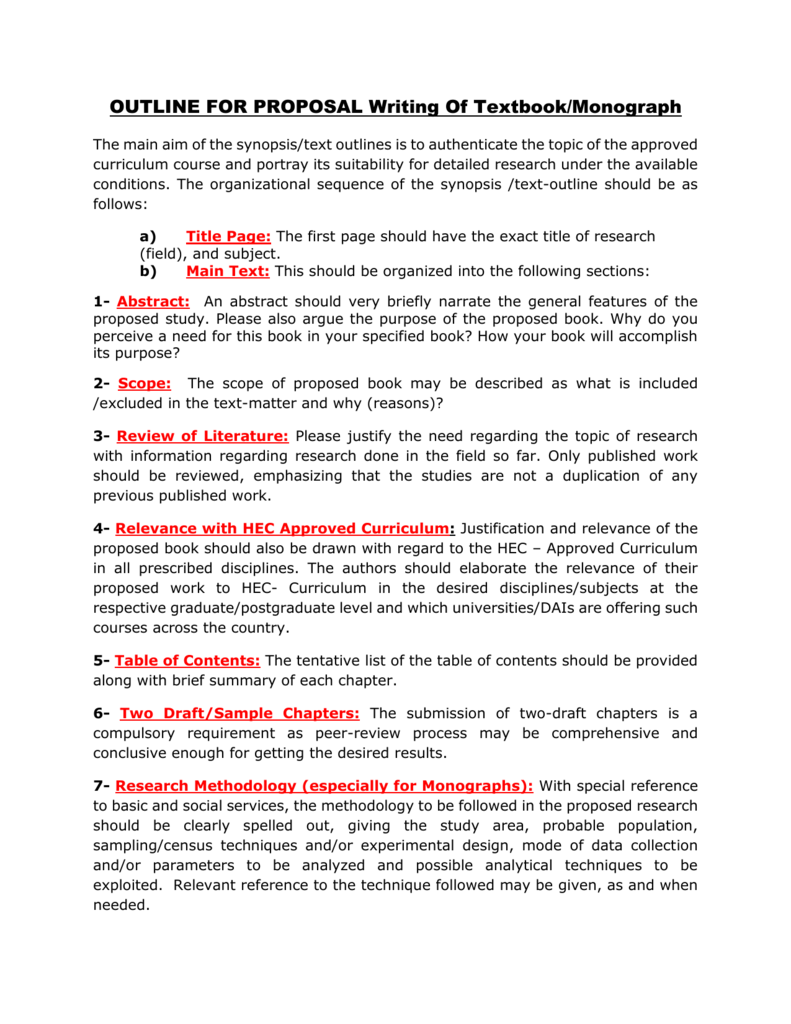 OUTLINE FOR PROPOSAL Writing Of Textbook/Monograph

The main aim of the synopsis/text outlines is to authenticate the topic of the approved curriculum course and portray its suitability for detailed research under the available conditions. The organizational sequence of the synopsis /text-outline should be as follows:

a) Title Page: The first page should have the exact title of research (field), and subject.
b) Main Text: This should be organized into the following sections:

1- Abstract: An abstract should very briefly narrate the general features of the proposed study. Please also argue the purpose of the proposed book. Why do you perceive a need for this book in your specified book? How your book will accomplish its purpose?

2- Scope: The scope of proposed book may be described as what is included /excluded in the text-matter and why (reasons)?

3- Review of Literature: Please justify the need regarding the topic of research with information regarding research done in the field so far. Only published work should be reviewed, emphasizing that the studies are not a duplication of any previous published work.

4- Relevance with HEC Approved Curriculum: Justification and relevance of the proposed book should also be drawn with regard to the HEC – Approved Curriculum in all prescribed disciplines. The authors should elaborate the relevance of their proposed work to HEC- Curriculum in the desired disciplines/subjects at the respective graduate/postgraduate level and which universities/DAIs are offering such courses across the country.

5- Table of Contents: The tentative list of the table of contents should be provided along with brief summary of each chapter.

6- Two Draft/Sample Chapters: The submission of two-draft chapters is a compulsory requirement as peer-review process may be comprehensive and conclusive enough for getting the desired results.

7- Research Methodology (especially for Monographs): With special reference to basic and social services, the methodology to be followed in the proposed research should be clearly spelled out, giving the study area, probable population, sampling/census techniques and/or experimental design, mode of data collection and/or parameters to be analyzed and possible analytical techniques to be exploited. Relevant reference to the technique followed may be given, as and when needed.